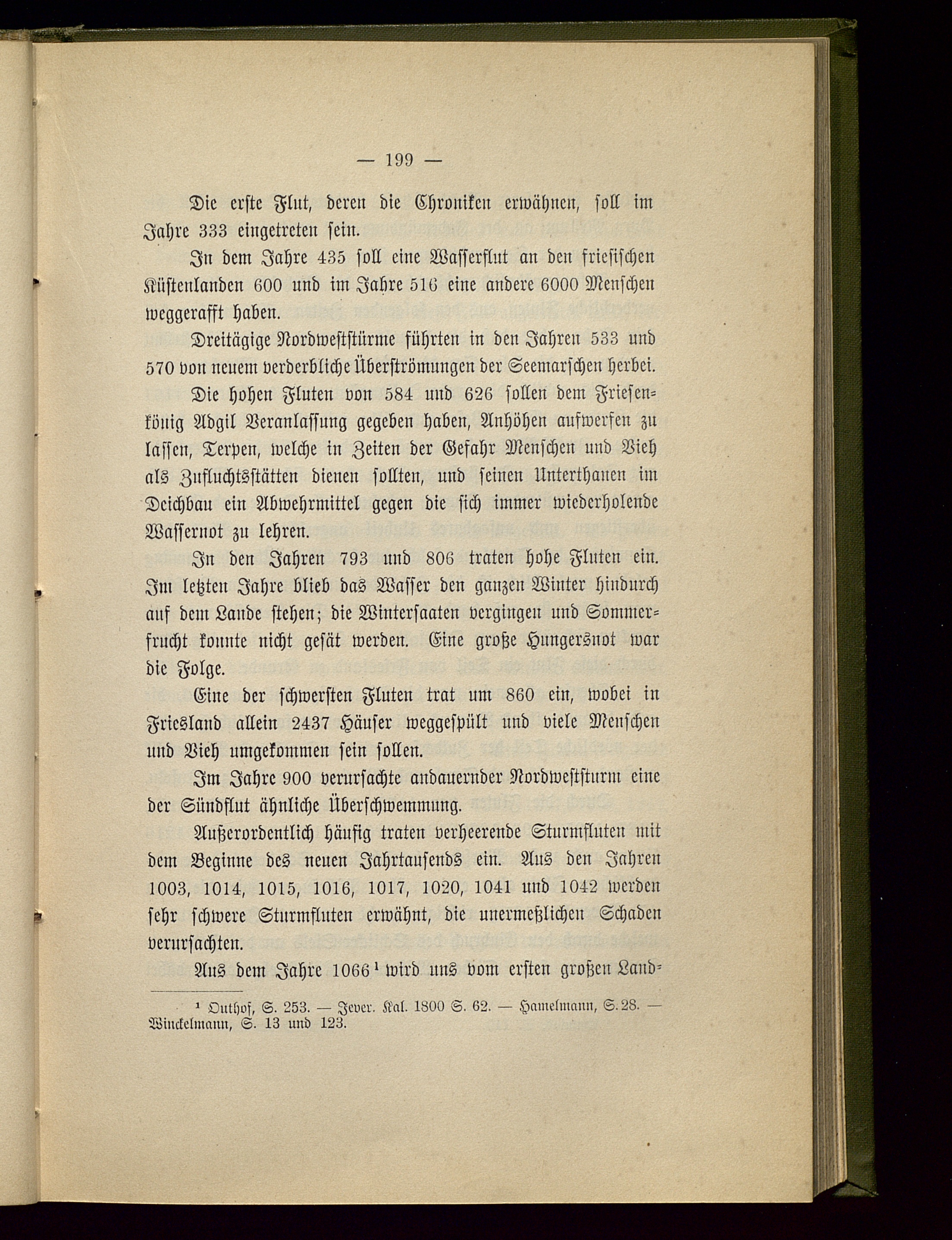 — 199 —

Die erste Flut, deren die Chroniken erwähnen, soll im Jahre 333 eingetreten sein.

In dem Jahre 435 soll eine Wasserflut an den friesischen Küstenlanden 600 und im Jahre 516 eine andere 6000 Menschen weggerafft haben.

Dreitägige Nordweststürme führten in den Jahren 533 und 570 von neuem verderbliche Überströmungen der Seemarschen herbei.

Die hohen Fluten von 584 und 626 sollen dem Friesenkönig Adgil Veranlassung gegeben haben, Anhöhen aufwerfen zu lassen, Terpen, welche in Zeiten der Gefahr Menschen und Vieh als Zufluchtsstätten dienen sollten, und seinen Unterthanen im Deichbau ein Abwehrmittel gegen die sich immer wiederholende Wassernot zu lehren.

In den Jahren 793 und 806 traten hohe Fluten ein. Im letzten Jahre blieb das Wasser den ganzen Winter hindurch auf dem Lande stehen; die Wintersaaten vergingen und Sommerfrucht konnte nicht gesät werden. Eine große Hungersnot war die Folge.

Eine der schwersten Fluten trat um 860 ein, wobei in Friesland allein 2437 Häuser weggespült und viele Menschen und Vieh umgekommen sein sollen.

Im Jahre 900 verursachte andauernder Nordweststurm eine der Sündflut ähnliche Überschwemmung.

Außerordentlich häufig traten verheerende Sturmfluten mit dem Beginne des neuen Jahrtausends ein. Aus den Jahren 1003, 1014, 1015, 1016, 1017, 1020, 1041 und 1042 werden sehr schwere Sturmfluten erwähnt, die unermeßlichen Schaden verursachten.

Aus dem Jahre 1066¹ wird uns vom ersten großen Land-

¹ Outhof, S. 253. — Jever. Kal. 1800 S. 62. — Hamelmann, S. 28. — Winckelmann, S. 13 und 123.